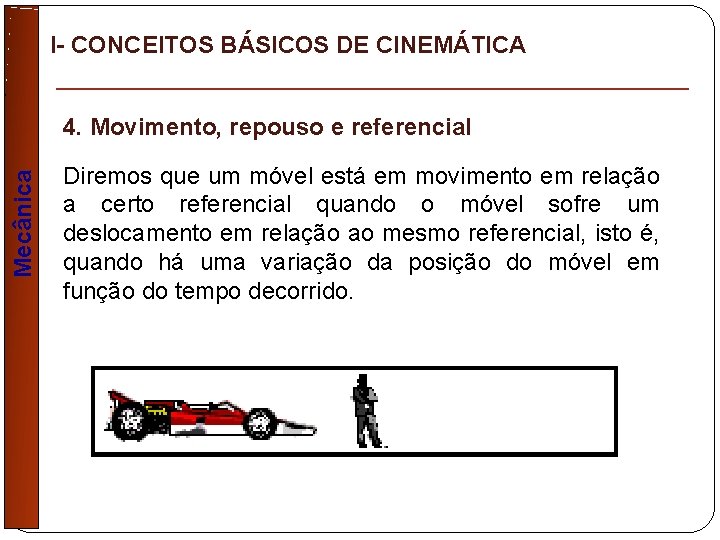 Mecânica

I- CONCEITOS BÁSICOS DE CINEMÁTICA

4. Movimento, repouso e referencial

Diremos que um móvel está em movimento em relação a certo referencial quando o móvel sofre um deslocamento em relação ao mesmo referencial, isto é, quando há uma variação da posição do móvel em função do tempo decorrido.